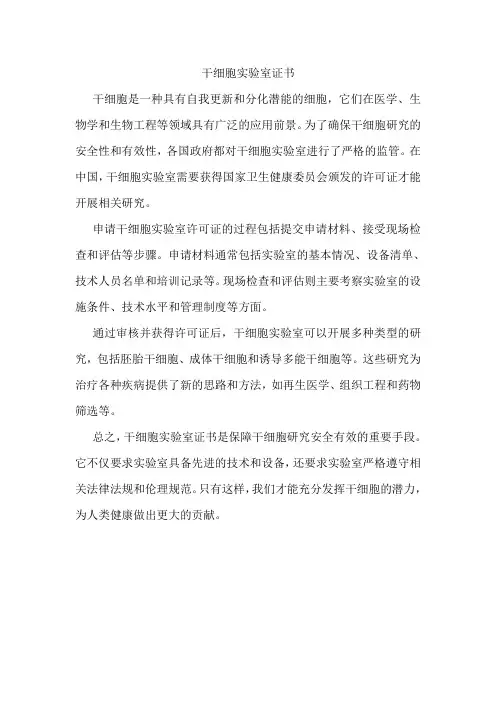 干细胞实验室证书

干细胞是一种具有自我更新和分化潜能的细胞，它们在医学、生物学和生物工程等领域具有广泛的应用前景。为了确保干细胞研究的安全性和有效性，各国政府都对干细胞实验室进行了严格的监管。在中国，干细胞实验室需要获得国家卫生健康委员会颁发的许可证才能开展相关研究。

申请干细胞实验室许可证的过程包括提交申请材料、接受现场检查和评估等步骤。申请材料通常包括实验室的基本情况、设备清单、技术人员名单和培训记录等。现场检查和评估则主要考察实验室的设施条件、技术水平和管理制度等方面。

通过审核并获得许可证后，干细胞实验室可以开展多种类型的研究，包括胚胎干细胞、成体干细胞和诱导多能干细胞等。这些研究为治疗各种疾病提供了新的思路和方法，如再生医学、组织工程和药物筛选等。

总之，干细胞实验室证书是保障干细胞研究安全有效的重要手段。它不仅要求实验室具备先进的技术和设备，还要求实验室严格遵守相关法律法规和伦理规范。只有这样，我们才能充分发挥干细胞的潜力，为人类健康做出更大的贡献。